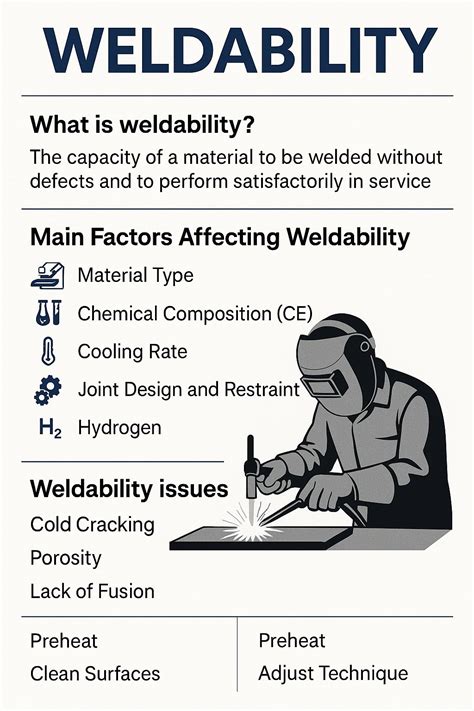 WELDABILITY

What is weldability?

The capacity of a material to be welded without defects and to perform satisfactorily in service

Main Factors Affecting Weldability

Material Type

Chemical Composition (CE)

Cooling Rate

Joint Design and Restraint

$H_2$ Hydrogen

Weldability issues

Cold Cracking

Porosity

Lack of Fusion

Preheat

Clean Surfaces

Preheat

Adjust Technique